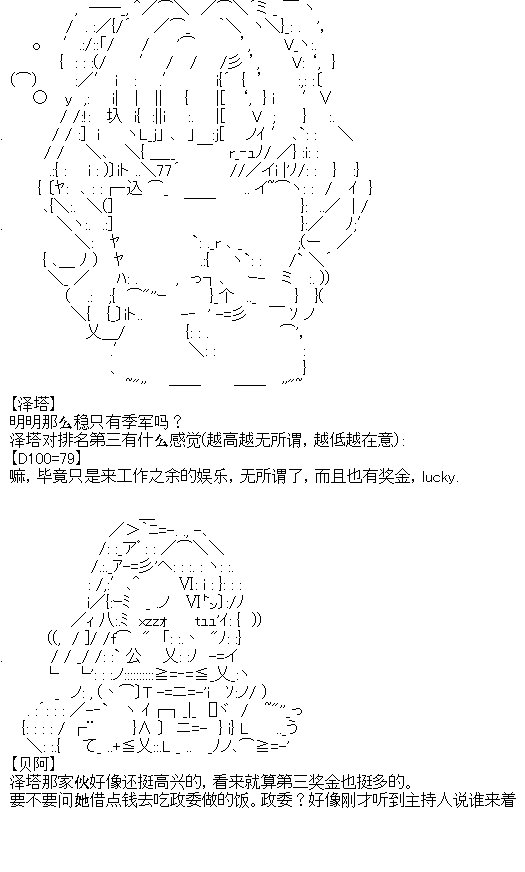 【泽塔】
明明那么稳只有季军吗？
泽塔对排名第三有什么感觉(越高越无所谓，越低越在意)：
【D100=79】
嘛，毕竟只是来工作之余的娱乐，无所谓了，而且也有奖金，lucky.

【贝阿】
泽塔那家伙好像还挺高兴的，看来就算第三奖金也挺多的。
要不要问她借点钱去吃政委做的饭。政委？好像刚才听到主持人说谁来着